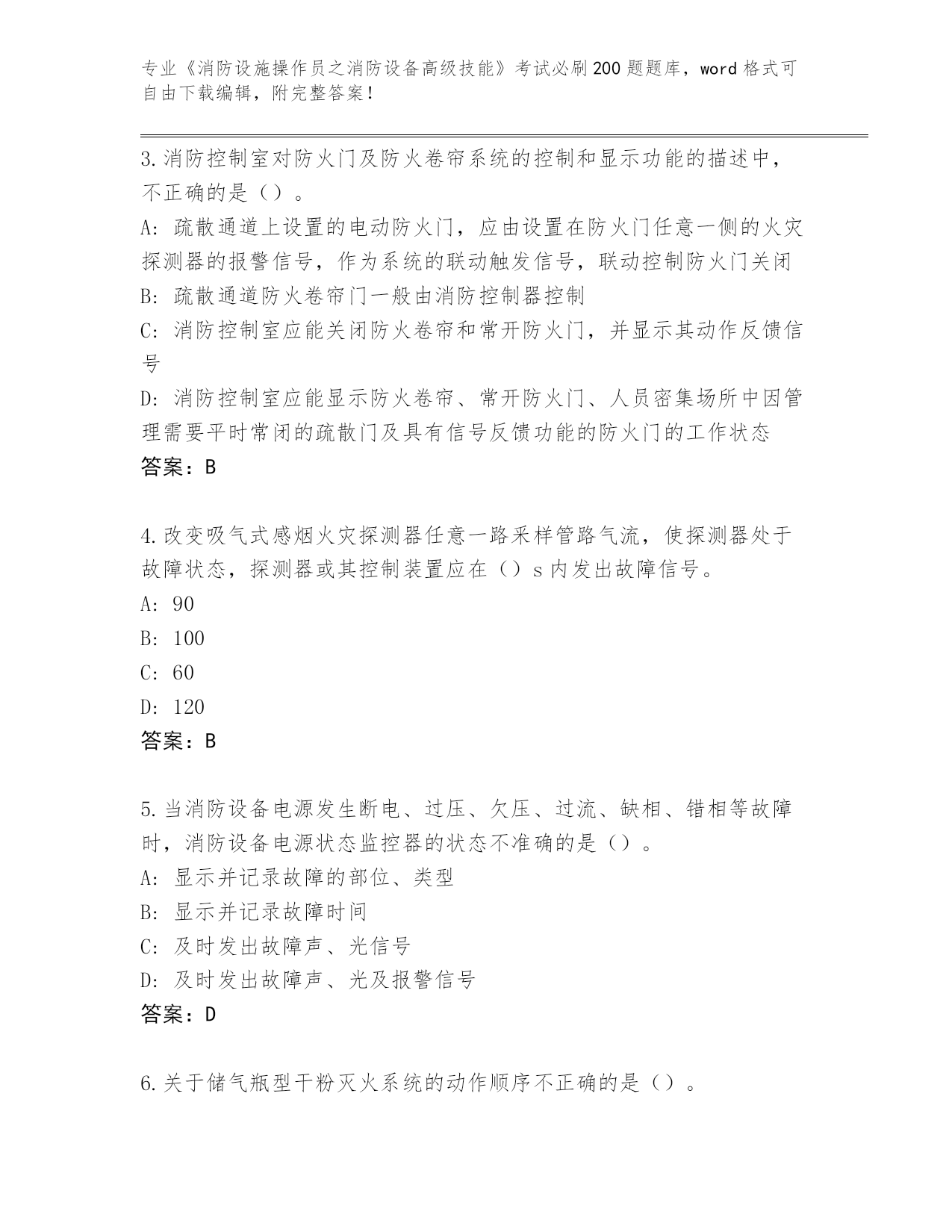 专业《消防设施操作员之消防设备高级技能》考试必刷200题题库，word格式可自由下载编辑，附完整答案！

3.消防控制室对防火门及防火卷帘系统的控制和显示功能的描述中，不正确的是（）。

A: 疏散通道上设置的电动防火门，应由设置在防火门任意一侧的火灾探测器的报警信号，作为系统的联动触发信号，联动控制防火门关闭

B: 疏散通道防火卷帘门一般由消防控制器控制

C: 消防控制室应能关闭防火卷帘和常开防火门，并显示其动作反馈信号

D: 消防控制室应能显示防火卷帘、常开防火门、人员密集场所中因管理需要平时常闭的疏散门及具有信号反馈功能的防火门的工作状态

答案：B

4.改变吸气式感烟火灾探测器任意一路采样管路气流，使探测器处于故障状态，探测器或其控制装置应在（）s内发出故障信号。

A: 90

B: 100

C: 60

D: 120

答案：B

5.当消防设备电源发生断电、过压、欠压、过流、缺相、错相等故障时，消防设备电源状态监控器的状态不准确的是（）。

A: 显示并记录故障的部位、类型

B: 显示并记录故障时间

C: 及时发出故障声、光信号

D: 及时发出故障声、光及报警信号

答案：D

6.关于储气瓶型干粉灭火系统的动作顺序不正确的是（）。